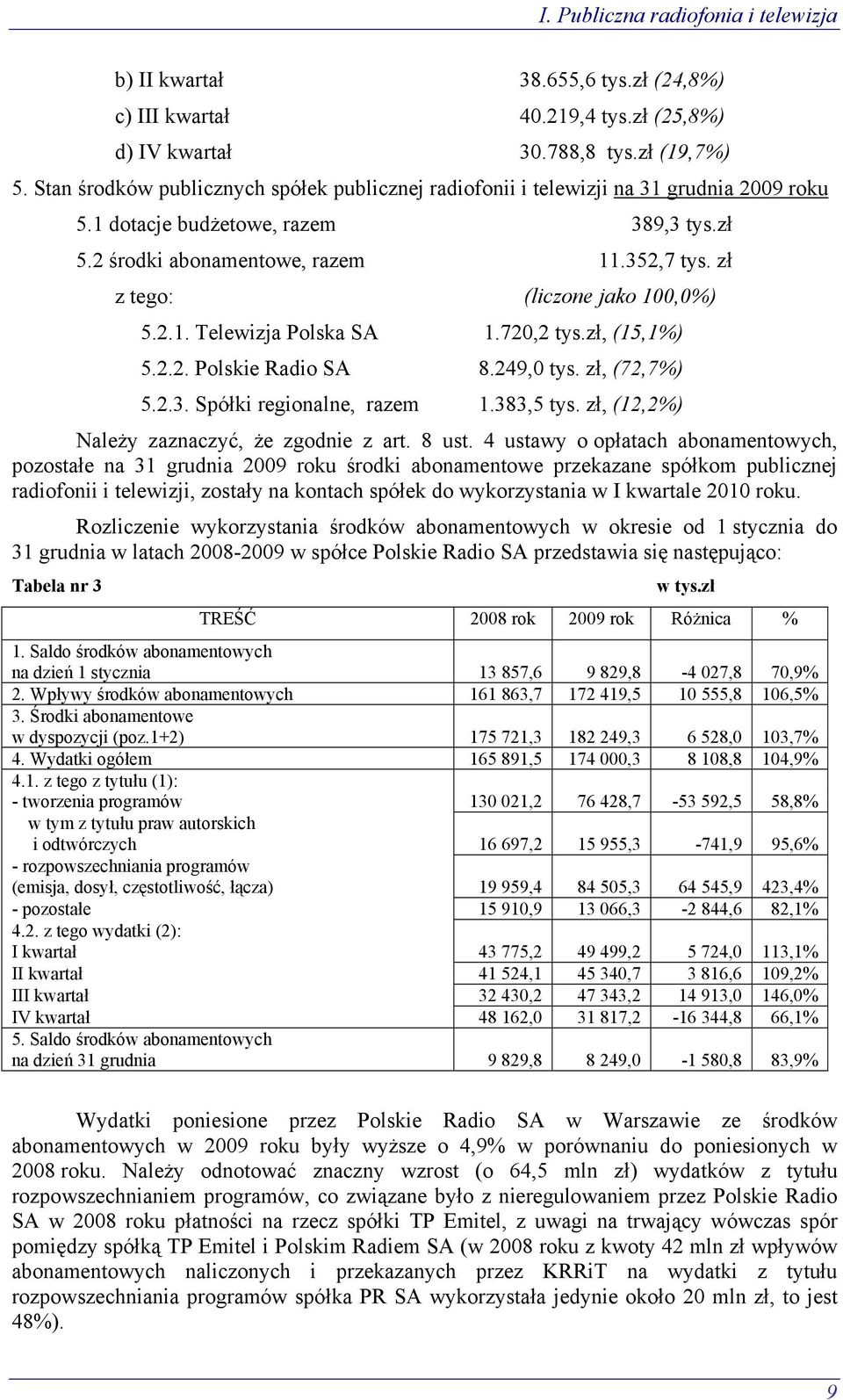 I. Publiczna radiofonia i telewizja

b) II kwartał 38.655,6 tys.zł (24,8%)
c) III kwartał 40.219,4 tys.zł (25,8%)
d) IV kwartał 30.788,8 tys.zł (19,7%)

5. Stan środków publicznych spółek publicznej radiofonii i telewizji na 31 grudnia 2009 roku

5.1 dotacje budżetowe, razem 389,3 tys.zł
5.2 środki abonamentowe, razem 11.352,7 tys. zł
z tego: (liczone jako 100,0%)
5.2.1. Telewizja Polska SA 1.720,2 tys.zł, (15,1%)
5.2.2. Polskie Radio SA 8.249,0 tys. zł, (72,7%)
5.2.3. Spółki regionalne, razem 1.383,5 tys. zł, (12,2%)

Należy zaznaczyć, że zgodnie z art. 8 ust. 4 ustawy o opłatach abonamentowych, pozostałe na 31 grudnia 2009 roku środki abonamentowe przekazane spółkom publicznej radiofonii i telewizji, zostały na kontach spółek do wykorzystania w I kwartale 2010 roku.

Rozliczenie wykorzystania środków abonamentowych w okresie od 1 stycznia do 31 grudnia w latach 2008-2009 w spółce Polskie Radio SA przedstawia się następująco:

Tabela nr 3 w tys.zł

| TREŚĆ | 2008 rok | 2009 rok | Różnica | % |
|---|---|---|---|---|
| 1. Saldo środków abonamentowych na dzień 1 stycznia | 13 857,6 | 9 829,8 | -4 027,8 | 70,9% |
| 2. Wpływy środków abonamentowych | 161 863,7 | 172 419,5 | 10 555,8 | 106,5% |
| 3. Środki abonamentowe w dyspozycji (poz.1+2) | 175 721,3 | 182 249,3 | 6 528,0 | 103,7% |
| 4. Wydatki ogółem | 165 891,5 | 174 000,3 | 8 108,8 | 104,9% |
| 4.1. z tego z tytułu (1): - tworzenia programów | 130 021,2 | 76 428,7 | -53 592,5 | 58,8% |
| w tym z tytułu praw autorskich i odtwórczych | 16 697,2 | 15 955,3 | -741,9 | 95,6% |
| - rozpowszechniania programów (emisja, dosył, częstotliwość, łącza) | 19 959,4 | 84 505,3 | 64 545,9 | 423,4% |
| - pozostałe | 15 910,9 | 13 066,3 | -2 844,6 | 82,1% |
| 4.2. z tego wydatki (2): I kwartał | 43 775,2 | 49 499,2 | 5 724,0 | 113,1% |
| II kwartał | 41 524,1 | 45 340,7 | 3 816,6 | 109,2% |
| III kwartał | 32 430,2 | 47 343,2 | 14 913,0 | 146,0% |
| IV kwartał | 48 162,0 | 31 817,2 | -16 344,8 | 66,1% |
| 5. Saldo środków abonamentowych na dzień 31 grudnia | 9 829,8 | 8 249,0 | -1 580,8 | 83,9% |

Wydatki poniesione przez Polskie Radio SA w Warszawie ze środków abonamentowych w 2009 roku były wyższe o 4,9% w porównaniu do poniesionych w 2008 roku. Należy odnotować znaczny wzrost (o 64,5 mln zł) wydatków z tytułu rozpowszechnianiem programów, co związane było z nieregulowaniem przez Polskie Radio SA w 2008 roku płatności na rzecz spółki TP Emitel, z uwagi na trwający wówczas spór pomiędzy spółką TP Emitel i Polskim Radiem SA (w 2008 roku z kwoty 42 mln zł wpływów abonamentowych naliczonych i przekazanych przez KRRiT na wydatki z tytułu rozpowszechniania programów spółka PR SA wykorzystała jedynie około 20 mln zł, to jest 48%).

9